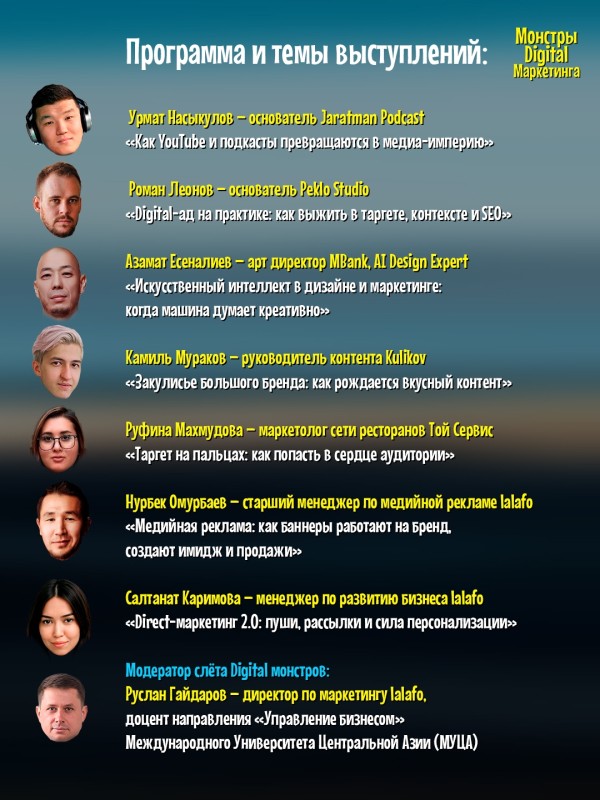 Программа и темы выступлений:

Монстры Digital Маркетинга

Урмат Насыкулов – основатель Jaratman Podcast
«Как YouTube и подкасты превращаются в медиа-империю»

Роман Леонов – основатель Peklo Studio
«Digital-ад на практике: как выжить в таргете, контексте и SEO»

Азамат Есеналиев – арт директор MBank, AI Design Expert
«Искусственный интеллект в дизайне и маркетинге: когда машина думает креативно»

Камиль Мураков – руководитель контента Kulikov
«Закулисье большого бренда: как рождается вкусный контент»

Руфина Махмудова – маркетолог сети ресторанов Той Сервис
«Таргет на пальцах: как попасть в сердце аудитории»

Нурбек Омурбаев – старший менеджер по медийной рекламе lalafo
«Медийная реклама: как баннеры работают на бренд, создают имидж и продажи»

Салтанат Каримова – менеджер по развитию бизнеса lalafo
«Direct-маркетинг 2.0: пуши, рассылки и сила персонализации»

Модератор слёта Digital монстров:
Руслан Гайдаров – директор по маркетингу lalafo, доцент направления «Управление бизнесом» Международного Университета Центральной Азии (МУЦА)